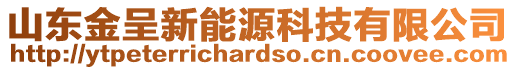 山东金呈新能源科技有限公司
http://ytpeterrichardso.cn.coovee.com